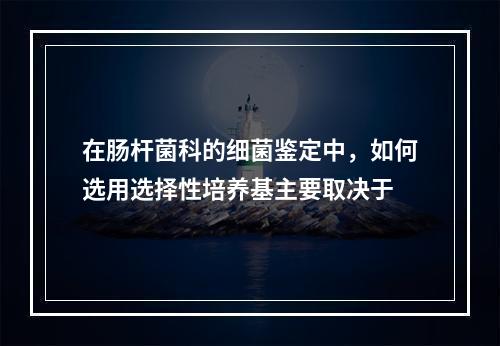 在肠杆菌科的细菌鉴定中，如何选用选择性培养基主要取决于